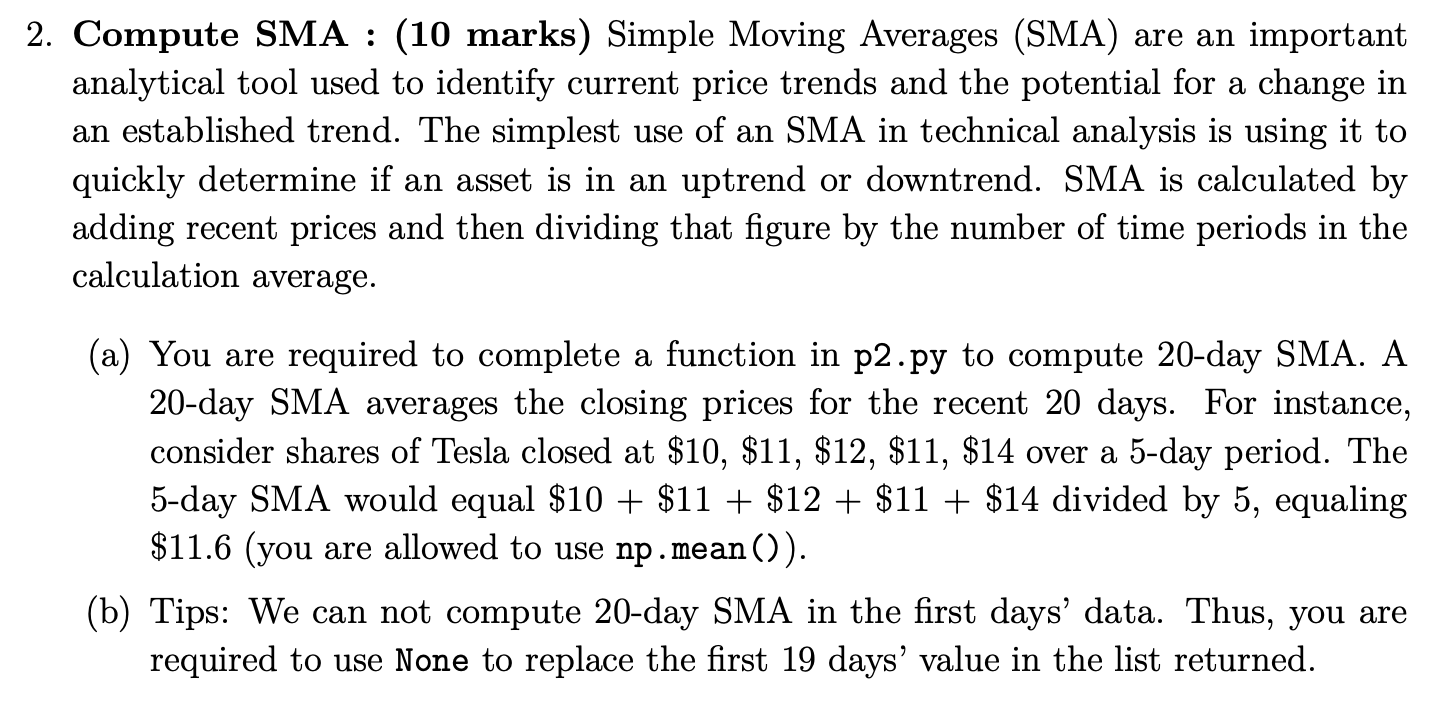 2. Compute SMA : (10 marks) Simple Moving Averages (SMA) are an important analytical tool used to identify current price trends and the potential for a change in an established trend. The simplest use of an SMA in technical analysis is using it to quickly determine if an asset is in an uptrend or downtrend. SMA is calculated by adding recent prices and then dividing that figure by the number of time periods in the calculation average.

(a) You are required to complete a function in p2.py to compute 20-day SMA. A 20-day SMA averages the closing prices for the recent 20 days. For instance, consider shares of Tesla closed at $10, $11, $12, $11, $14 over a 5-day period. The 5-day SMA would equal $10 + $11 + $12 + $11 + $14 divided by 5, equaling $11.6 (you are allowed to use np.mean()).

(b) Tips: We can not compute 20-day SMA in the first days' data. Thus, you are required to use None to replace the first 19 days' value in the list returned.